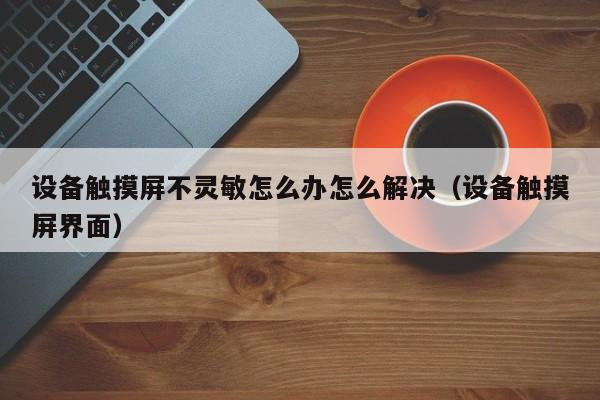 设备触摸屏不灵敏怎么办怎么解决（设备触摸屏界面）